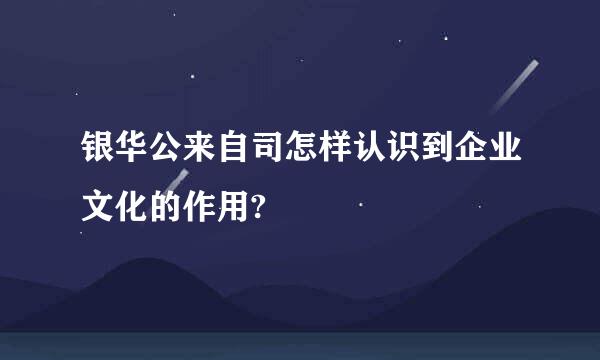 银华公来自司怎样认识到企业文化的作用?